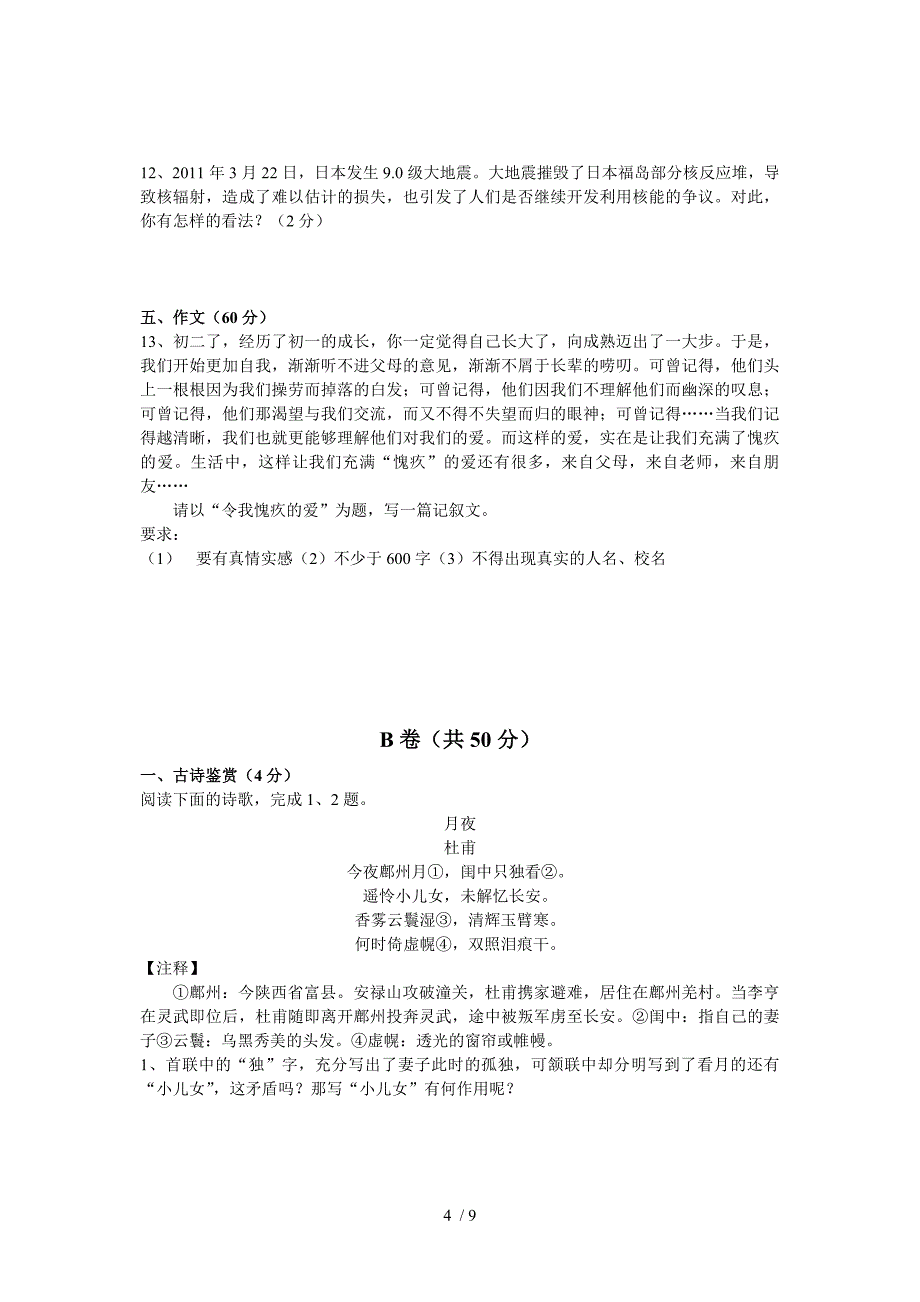 12、2011 年 3 月 22 日，日本发生 9.0 级大地震。大地震摧毁了日本福岛部分核反应堆，导致核辐射，造成了难以估计的损失，也引发了人们是否继续开发利用核能的争议。对此，你有怎样的看法？（2 分）

五、作文（60 分）
13、初二了，经历了初一的成长，你一定觉得自己长大了，向成熟迈出了一大步。于是，我们开始更加自我，渐渐听不进父母的意见，渐渐不屑于长辈的唠叨。可曾记得，他们头上一根根因为我们操劳而掉落的白发；可曾记得，他们因我们不理解他们而幽深的叹息；可曾记得，他们那渴望与我们交流，而又不得不失望而归的眼神；可曾记得……当我们记得越清晰，我们也就更能够理解他们对我们的爱。而这样的爱，实在是让我们充满了愧疚的爱。生活中，这样让我们充满“愧疚”的爱还有很多，来自父母，来自老师，来自朋友……

请以“令我愧疚的爱”为题，写一篇记叙文。
要求：
（1） 要有真情实感（2）不少于 600 字（3）不得出现真实的人名、校名

B 卷（共 50 分）

一、古诗鉴赏（4 分）
阅读下面的诗歌，完成 1、2 题。

月夜
杜甫
今夜鄜州月①，闺中只独看②。
遥怜小儿女，未解忆长安。
香雾云鬟湿③，清辉玉臂寒。
何时倚虚幌④，双照泪痕干。

【注释】
①鄜州：今陕西省富县。安禄山攻破潼关，杜甫携家避难，居住在鄜州羌村。当李亨在灵武即位后，杜甫随即离开鄜州投奔灵武，途中被叛军虏至长安。②闺中：指自己的妻子③云鬟：乌黑秀美的头发。④虚幌：透光的窗帘或帷幔。
1、首联中的“独”字，充分写出了妻子此时的孤独，可颔联中却分明写到了看月的还有“小儿女”，这矛盾吗？那写“小儿女”有何作用呢？

4 / 9